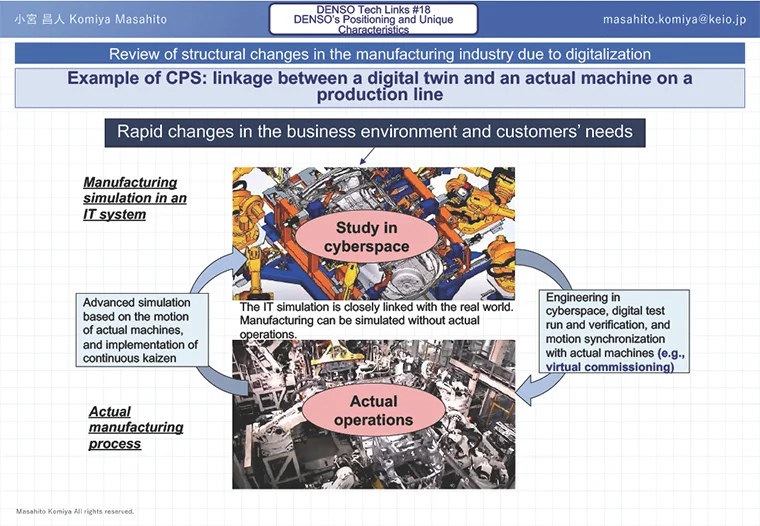 小宮 昌人 Komiya Masahito

DENSO Tech Links #18
DENSO's Positioning and Unique Characteristics

masahito.komiya@keio.jp

Review of structural changes in the manufacturing industry due to digitalization

Example of CPS: linkage between a digital twin and an actual machine on a production line

Rapid changes in the business environment and customers' needs

Manufacturing simulation in an IT system

Study in cyberspace

Advanced simulation based on the motion of actual machines, and implementation of continuous kaizen

The IT simulation is closely linked with the real world. Manufacturing can be simulated without actual operations.

Engineering in cyberspace, digital test run and verification, and motion synchronization with actual machines (e.g., virtual commissioning)

Actual manufacturing process

Actual operations

Masahito Komiya All rights reserved.